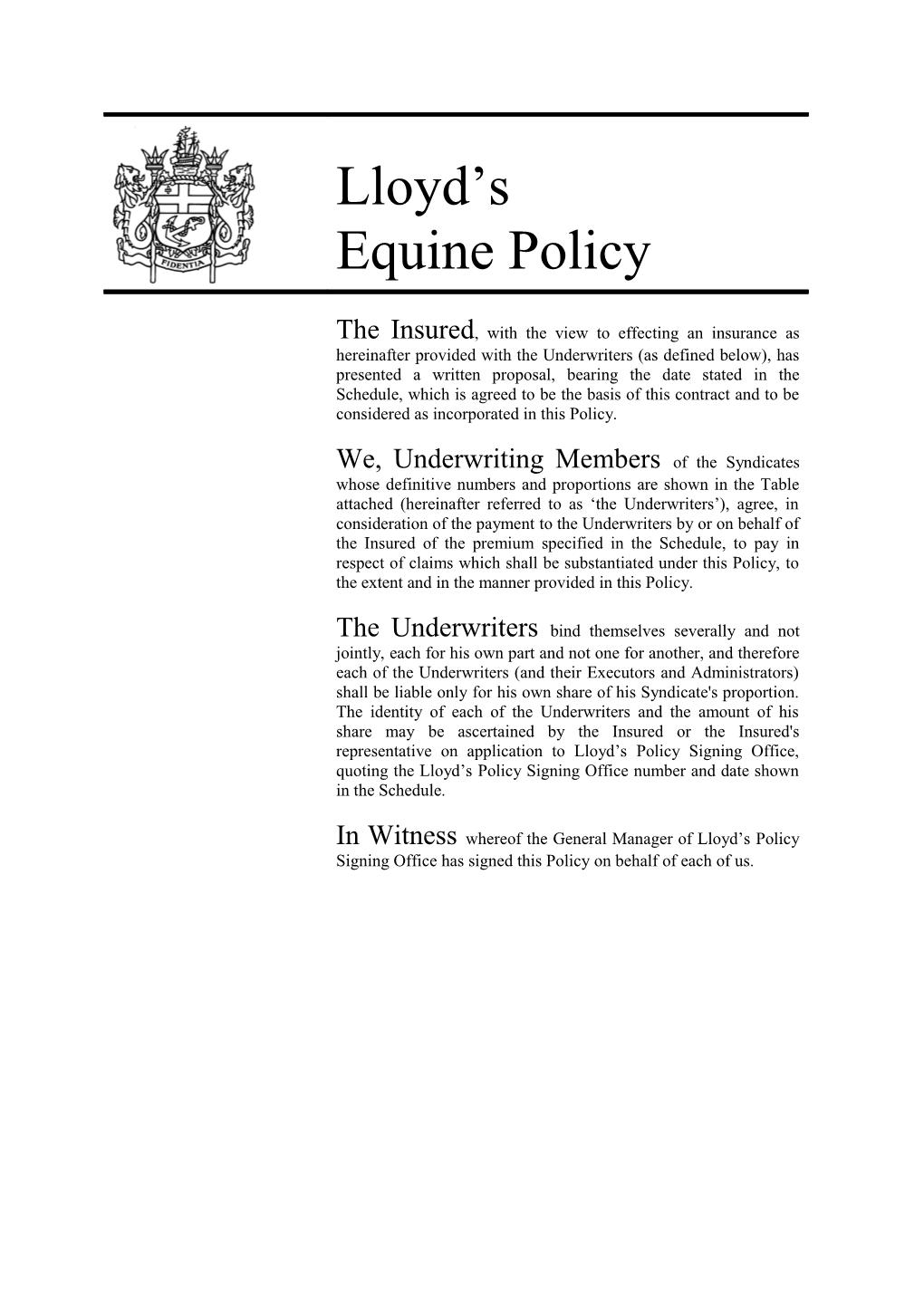 FIDENTIA

Lloyd’s
Equine Policy

The Insured, with the view to effecting an insurance as hereinafter provided with the Underwriters (as defined below), has presented a written proposal, bearing the date stated in the Schedule, which is agreed to be the basis of this contract and to be considered as incorporated in this Policy.

We, Underwriting Members of the Syndicates whose definitive numbers and proportions are shown in the Table attached (hereinafter referred to as ‘the Underwriters’), agree, in consideration of the payment to the Underwriters by or on behalf of the Insured of the premium specified in the Schedule, to pay in respect of claims which shall be substantiated under this Policy, to the extent and in the manner provided in this Policy.

The Underwriters bind themselves severally and not jointly, each for his own part and not one for another, and therefore each of the Underwriters (and their Executors and Administrators) shall be liable only for his own share of his Syndicate's proportion. The identity of each of the Underwriters and the amount of his share may be ascertained by the Insured or the Insured's representative on application to Lloyd’s Policy Signing Office, quoting the Lloyd’s Policy Signing Office number and date shown in the Schedule.

In Witness whereof the General Manager of Lloyd’s Policy Signing Office has signed this Policy on behalf of each of us.